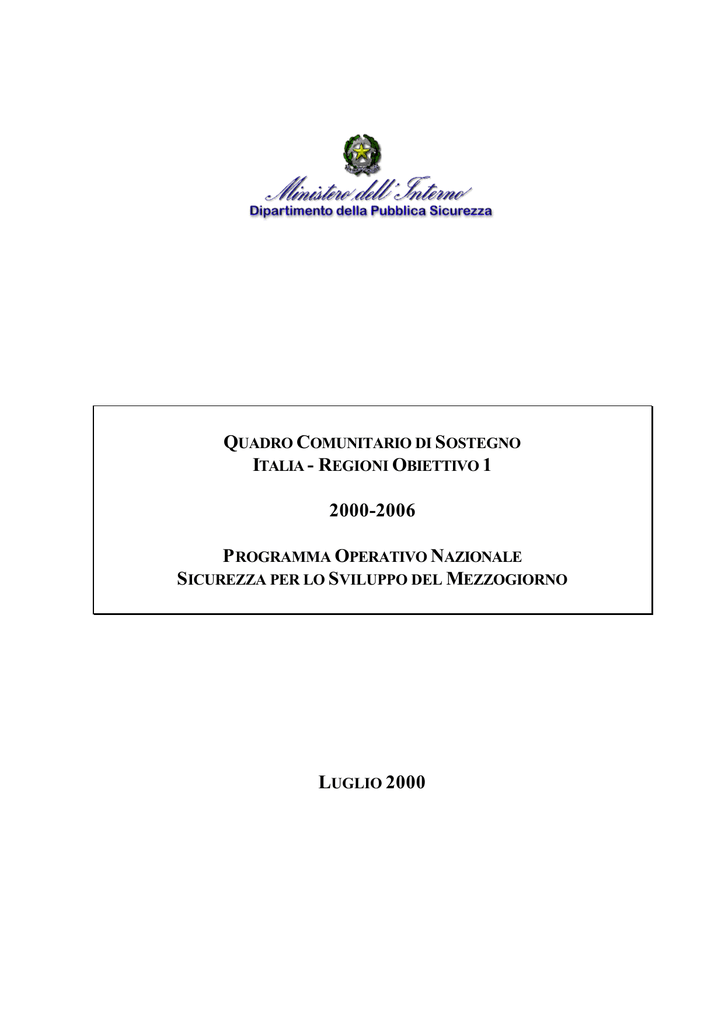 Ministero dell'Interno
Dipartimento della Pubblica Sicurezza

QUADRO COMUNITARIO DI SOSTEGNO
ITALIA - REGIONI OBIETTIVO 1

2000-2006

PROGRAMMA OPERATIVO NAZIONALE
SICUREZZA PER LO SVILUPPO DEL MEZZOGIORNO

LUGLIO 2000